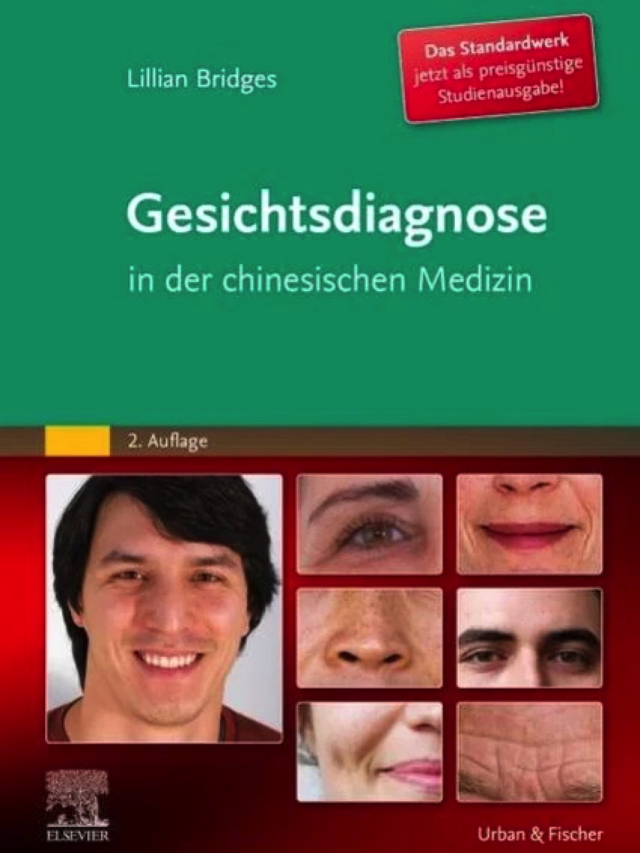 Lillian Bridges

Das Standardwerk jetzt als preisgünstige Studienausgabe!

Gesichtsdiagnose

in der chinesischen Medizin

2. Auflage

ELSEVIER

Urban & Fischer